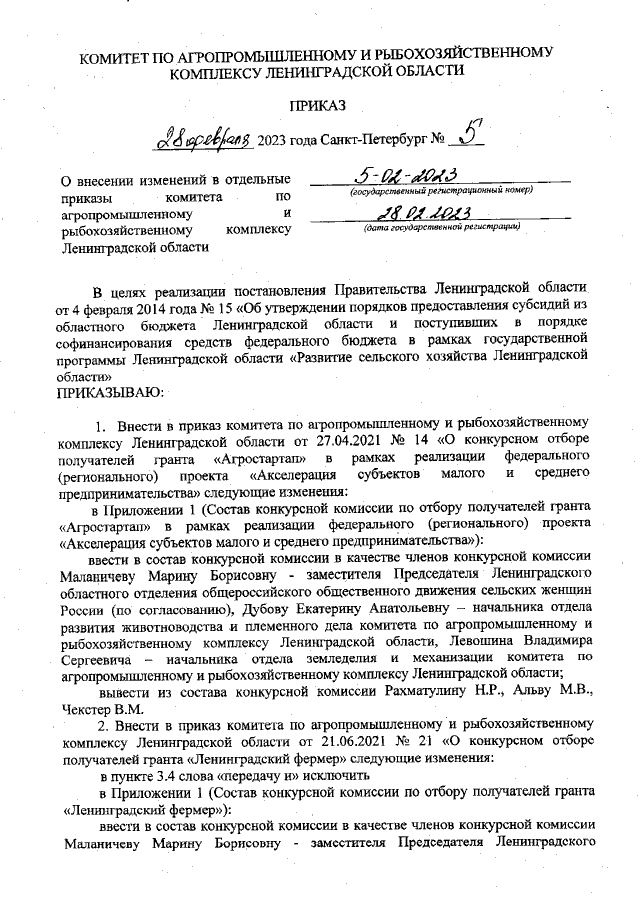 КОМИТЕТ ПО АГРОПРОМЫШЛЕННОМУ И РЫБОХОЗЯЙСТВЕННОМУ КОМПЛЕКСУ ЛЕНИНГРАДСКОЙ ОБЛАСТИ

ПРИКАЗ

28 февраля 2023 года Санкт-Петербург № 5

О внесении изменений в отдельные приказы комитета по агропромышленному и рыбохозяйственному комплексу Ленинградской области

5-02-2023
(государственный регистрационный номер)
28.02.2023
(дата государственной регистрации)

В целях реализации постановления Правительства Ленинградской области от 4 февраля 2014 года № 15 «Об утверждении порядков предоставления субсидий из областного бюджета Ленинградской области и поступивших в порядке софинансирования средств федерального бюджета в рамках государственной программы Ленинградской области «Развитие сельского хозяйства Ленинградской области»
ПРИКАЗЫВАЮ:

1. Внести в приказ комитета по агропромышленному и рыбохозяйственному комплексу Ленинградской области от 27.04.2021 № 14 «О конкурсном отборе получателей гранта «Агростартап» в рамках реализации федерального (регионального) проекта «Акселерация субъектов малого и среднего предпринимательства» следующие изменения:

в Приложении 1 (Состав конкурсной комиссии по отбору получателей гранта «Агростартап» в рамках реализации федерального (регионального) проекта «Акселерация субъектов малого и среднего предпринимательства»):

ввести в состав конкурсной комиссии в качестве членов конкурсной комиссии Маланичеву Марину Борисовну - заместителя Председателя Ленинградского областного отделения общероссийского общественного движения сельских женщин России (по согласованию), Дубову Екатерину Анатольевну – начальника отдела развития животноводства и племенного дела комитета по агропромышленному и рыбохозяйственному комплексу Ленинградской области, Левошина Владимира Сергеевича – начальника отдела земледелия и механизации комитета по агропромышленному и рыбохозяйственному комплексу Ленинградской области;

вывести из состава конкурсной комиссии Рахматулину Н.Р., Альву М.В., Чекстер В.М.

2. Внести в приказ комитета по агропромышленному и рыбохозяйственному комплексу Ленинградской области от 21.06.2021 № 21 «О конкурсном отборе получателей гранта «Ленинградский фермер» следующие изменения:

в пункте 3.4 слова «передачу и» исключить

в Приложении 1 (Состав конкурсной комиссии по отбору получателей гранта «Ленинградский фермер»):

ввести в состав конкурсной комиссии в качестве членов конкурсной комиссии Маланичеву Марину Борисовну - заместителя Председателя Ленинградского